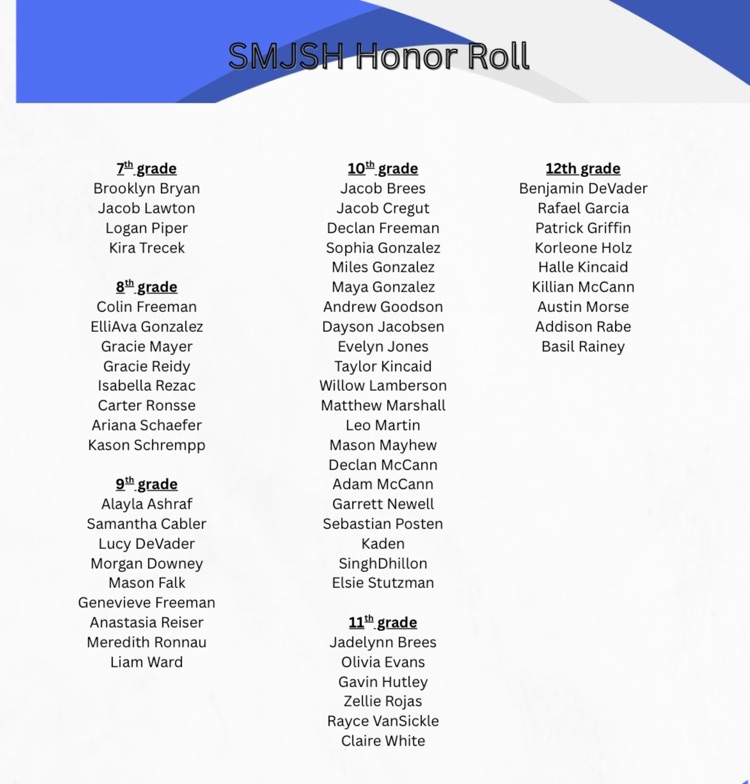 SMJSH Honor Roll

7th grade
Brooklyn Bryan
Jacob Lawton
Logan Piper
Kira Trecek

8th grade
Colin Freeman
ElliAva Gonzalez
Gracie Mayer
Gracie Reidy
Isabella Rezac
Carter Ronsse
Ariana Schaefer
Kason Schrempp

9th grade
Alayla Ashraf
Samantha Cabler
Lucy DeVader
Morgan Downey
Mason Falk
Genevieve Freeman
Anastasia Reiser
Meredith Ronnau
Liam Ward

10th grade
Jacob Brees
Jacob Cregut
Declan Freeman
Sophia Gonzalez
Miles Gonzalez
Maya Gonzalez
Andrew Goodson
Dayson Jacobsen
Evelyn Jones
Taylor Kincaid
Willow Lamberson
Matthew Marshall
Leo Martin
Mason Mayhew
Declan McCann
Adam McCann
Garrett Newell
Sebastian Posten
Kaden
SinghDhillon
Elsie Stutzman

11th grade
Jadelynn Brees
Olivia Evans
Gavin Hutley
Zellie Rojas
Rayce VanSickle
Claire White

12th grade
Benjamin DeVader
Rafael Garcia
Patrick Griffin
Korleone Holz
Halle Kincaid
Killian McCann
Austin Morse
Addison Rabe
Basil Rainey